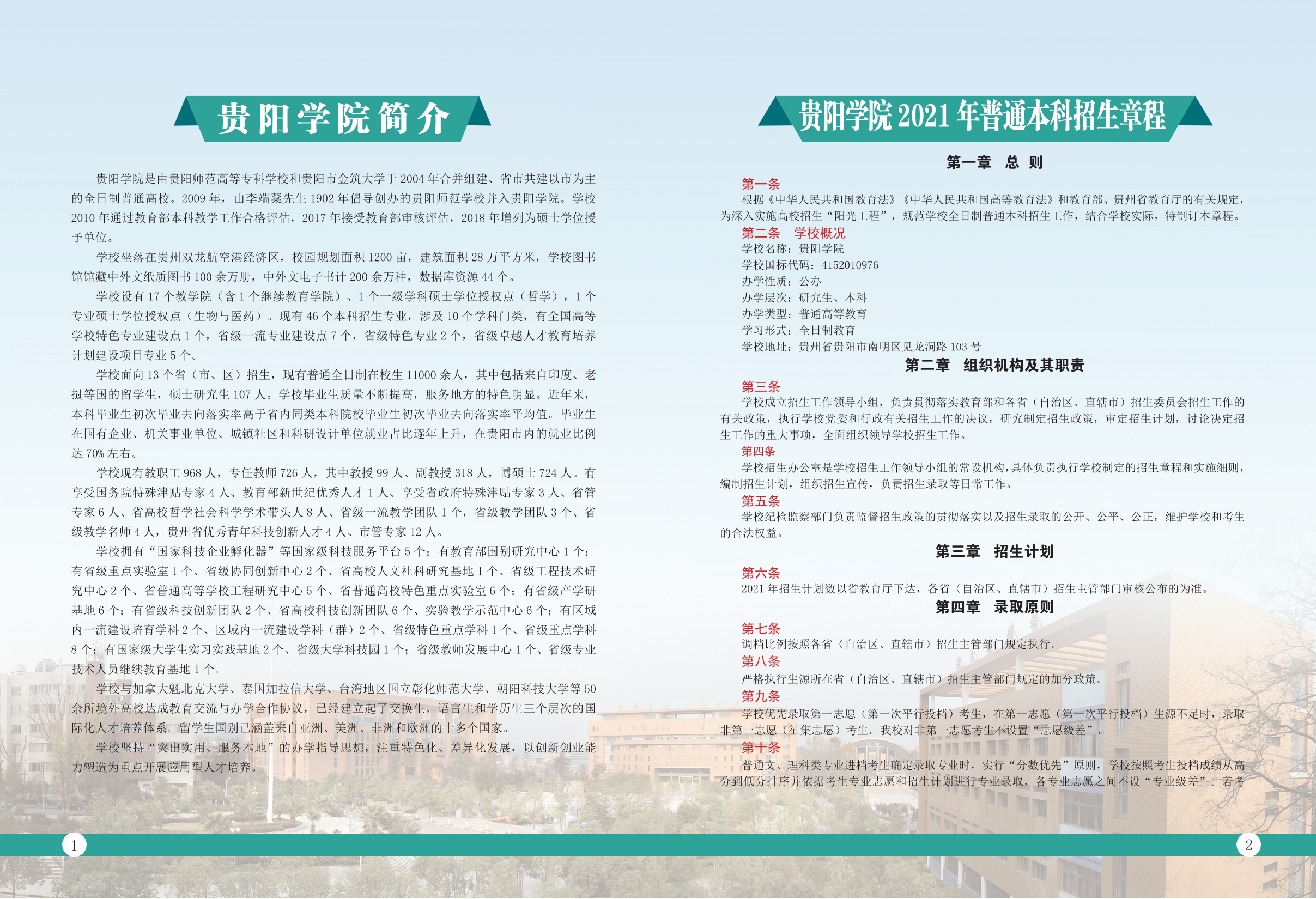 贵阳学院简介

贵阳学院是由贵阳师范高等专科学校和贵阳市金筑大学于 2004 年合并组建、省市共建以市为主的全日制普通高校。2009 年，由李端棻先生 1902 年倡导创办的贵阳师范学校并入贵阳学院。学校 2010 年通过教育部本科教学工作合格评估，2017 年接受教育部审核评估，2018 年增列为硕士学位授予单位。

学校坐落在贵州双龙航空港经济区，校园规划面积 1200 亩，建筑面积 28 万平方米，学校图书馆馆藏中外文纸质图书 100 余万册，中外文电子书计 200 余万种，数据库资源 44 个。

学校设有 17 个教学院（含 1 个继续教育学院）、1 个一级学科硕士学位授权点（哲学），1 个专业硕士学位授权点（生物与医药）。现有 46 个本科招生专业，涉及 10 个学科门类，有全国高等学校特色专业建设点 1 个，省级一流专业建设点 7 个，省级特色专业 2 个，省级卓越人才教育培养计划建设项目专业 5 个。

学校面向 13 个省（市、区）招生，现有普通全日制在校生 11000 余人，其中包括来自印度、老挝等国的留学生，硕士研究生 107 人。学校毕业生质量不断提高，服务地方的特色明显。近年来，本科毕业生初次毕业去向落实率高于省内同类本科院校毕业生初次毕业去向落实率平均值。毕业生在国有企业、机关事业单位、城镇社区和科研设计单位就业占比逐年上升，在贵阳市内的就业比例达 70% 左右。

学校现有教职工 968 人，专任教师 726 人，其中教授 99 人、副教授 318 人，博硕士 724 人。有享受国务院特殊津贴专家 4 人、教育部新世纪优秀人才 1 人、享受省政府特殊津贴专家 3 人、省管专家 6 人、省高校哲学社会科学学术带头人 8 人、省级一流教学团队 1 个，省级教学团队 3 个、省级教学名师 4 人，贵州省优秀青年科技创新人才 4 人、市管专家 12 人。

学校拥有“国家科技企业孵化器”等国家级科技服务平台 5 个；有教育部国别研究中心 1 个；有省级重点实验室 1 个、省级协同创新中心 2 个、省高校人文社科研究基地 1 个、省级工程技术研究中心 2 个、省普通高等学校工程研究中心 5 个、省普通高校特色重点实验室 6 个；有省级产学研基地 6 个；有省级科技创新团队 2 个、省高校科技创新团队 6 个、实验教学示范中心 6 个；有区域内一流建设培育学科 2 个、区域内一流建设学科（群）2 个、省级特色重点学科 1 个、省级重点学科 8 个；有国家级大学生实习实践基地 2 个、省级大学科技园 1 个；省级教师发展中心 1 个、省级专业技术人员继续教育基地 1 个。

学校与加拿大魁北克大学、泰国加拉信大学、台湾地区国立彰化师范大学、朝阳科技大学等 50 余所境外高校达成教育交流与办学合作协议，已经建立起了交换生、语言生和学历生三个层次的国际化人才培养体系。留学生国别已涵盖来自亚洲、美洲、非洲和欧洲的十多个国家。

学校坚持“突出实用、服务本地”的办学指导思想，注重特色化、差异化发展，以创新创业能力塑造为重点开展应用型人才培养。

1

贵阳学院 2021 年普通本科招生章程

第一章 总 则

第一条
根据《中华人民共和国教育法》《中华人民共和国高等教育法》和教育部、贵州省教育厅的有关规定，为深入实施高校招生“阳光工程”，规范学校全日制普通本科招生工作，结合学校实际，特制订本章程。

第二条 学校概况
学校名称：贵阳学院
学校国标代码：4152010976
办学性质：公办
办学层次：研究生、本科
办学类型：普通高等教育
学习形式：全日制教育
学校地址：贵州省贵阳市南明区见龙洞路 103 号

第二章 组织机构及其职责

第三条
学校成立招生工作领导小组，负责贯彻落实教育部和各省（自治区、直辖市）招生委员会招生工作的有关政策，执行学校党委和行政有关招生工作的决议，研究制定招生政策，审定招生计划，讨论决定招生工作的重大事项，全面组织领导学校招生工作。

第四条
学校招生办公室是学校招生工作领导小组的常设机构，具体负责执行学校制定的招生章程和实施细则，编制招生计划，组织招生宣传，负责招生录取等日常工作。

第五条
学校纪检监察部门负责监督招生政策的贯彻落实以及招生录取的公开、公平、公正，维护学校和考生的合法权益。

第三章 招生计划

第六条
2021 年招生计划数以省教育厅下达，各省（自治区、直辖市）招生主管部门审核公布的为准。

第四章 录取原则

第七条
调档比例按照各省（自治区、直辖市）招生主管部门规定执行。

第八条
严格执行生源所在省（自治区、直辖市）招生主管部门规定的加分政策。

第九条
学校优先录取第一志愿（第一次平行投档）考生，在第一志愿（第一次平行投档）生源不足时，录取非第一志愿（征集志愿）考生。我校对非第一志愿考生不设置“志愿级差”。

第十条
普通文、理科类专业进档考生确定录取专业时，实行“分数优先”原则，学校按照考生投档成绩从高分到低分排序并依据考生专业志愿和招生计划进行专业录取，各专业志愿之间不设“专业级差”。若考

2